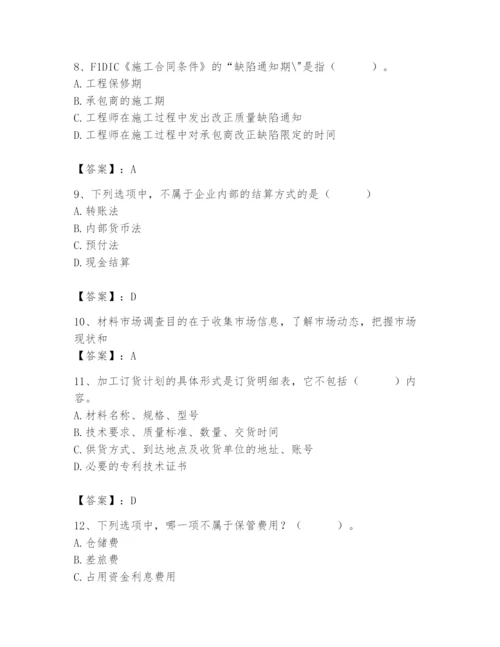 8、FIDIC《施工合同条件》的“缺陷通知期\"是指（　　）。
A. 工程保修期
B. 承包商的施工期
C. 工程师在施工过程中发出改正质量缺陷通知
D. 工程师在施工过程中对承包商改正缺陷限定的时间

【答案】：A

9、下列选项中，不属于企业内部的结算方式的是（　　）
A. 转账法
B. 内部货币法
C. 预付法
D. 现金结算

【答案】：D

10、材料市场调查目的在于收集市场信息，了解市场动态，把握市场现状和
【答案】：A

11、加工订货计划的具体形式是订货明细表，它不包括（　　）内容。
A. 材料名称、规格、型号
B. 技术要求、质量标准、数量、交货时间
C. 供货方式、到达地点及收货单位的地址、账号
D. 必要的专利技术证书

【答案】：D

12、下列选项中，哪一项不属于保管费用？（　　）。
A. 仓储费
B. 差旅费
C. 占用资金利息费用